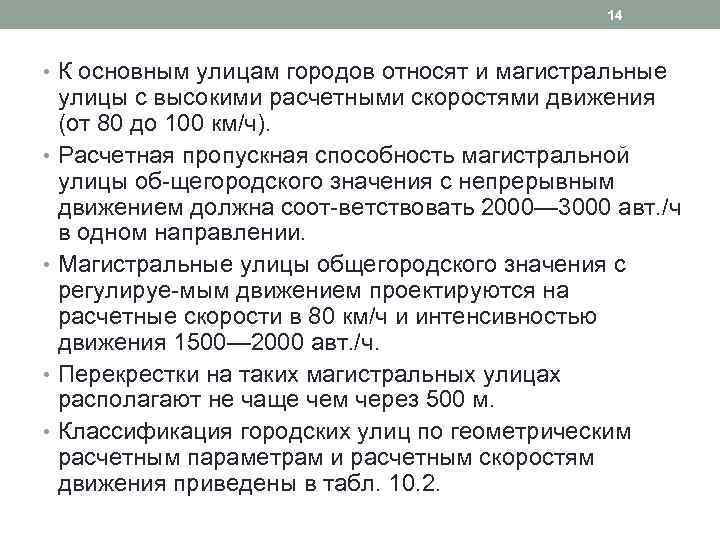 14

• К основным улицам городов относят и магистральные улицы с высокими расчетными скоростями движения (от 80 до 100 км/ч).

• Расчетная пропускная способность магистральной улицы об-щегородского значения с непрерывным движением должна соот-ветствовать 2000—3000 авт./ч в одном направлении.

• Магистральные улицы общегородского значения с регулируе-мым движением проектируются на расчетные скорости в 80 км/ч и интенсивностью движения 1500—2000 авт./ч.

• Перекрестки на таких магистральных улицах располагают не чаще чем через 500 м.

• Классификация городских улиц по геометрическим расчетным параметрам и расчетным скоростям движения приведены в табл. 10.2.